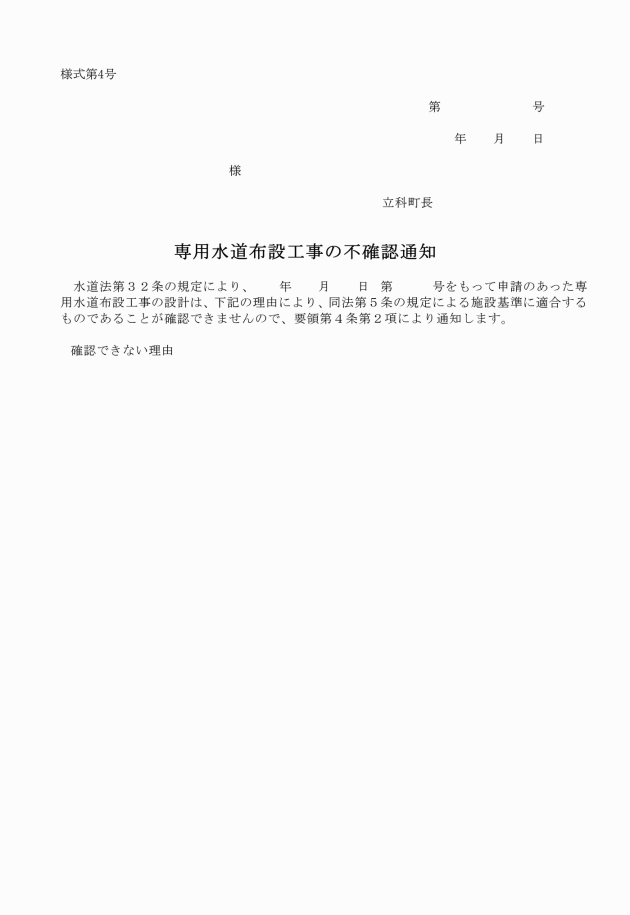 様式第4号

第　　　　　号

年　　月　　日

様

立科町長

専用水道布設工事の不確認通知

水道法第３２条の規定により、　　年　　月　　日　第　　　号をもって申請のあった専用水道布設工事の設計は、下記の理由により、同法第５条の規定による施設基準に適合するものであることが確認できませんので、要領第４条第２項により通知します。

確認できない理由